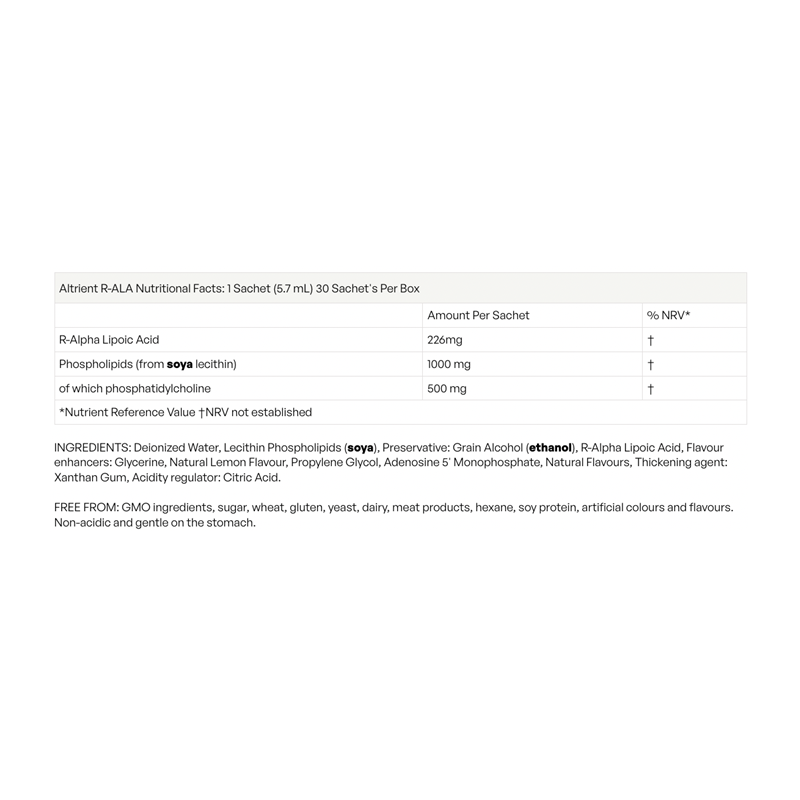 Altrient R-ALA Nutritional Facts: 1 Sachet (5.7 mL) 30 Sachet's Per Box

| | Amount Per Sachet | % NRV* |
|---|---|---|
| R-Alpha Lipoic Acid | 226mg | † |
| Phospholipids (from soya lecithin) | 1000 mg | † |
| of which phosphatidylcholine | 500 mg | † |

*Nutrient Reference Value †NRV not established

INGREDIENTS: Deionized Water, Lecithin Phospholipids (soya), Preservative: Grain Alcohol (ethanol), R-Alpha Lipoic Acid, Flavour enhancers: Glycerine, Natural Lemon Flavour, Propylene Glycol, Adenosine 5' Monophosphate, Natural Flavours, Thickening agent: Xanthan Gum, Acidity regulator: Citric Acid.

FREE FROM: GMO ingredients, sugar, wheat, gluten, yeast, dairy, meat products, hexane, soy protein, artificial colours and flavours. Non-acidic and gentle on the stomach.